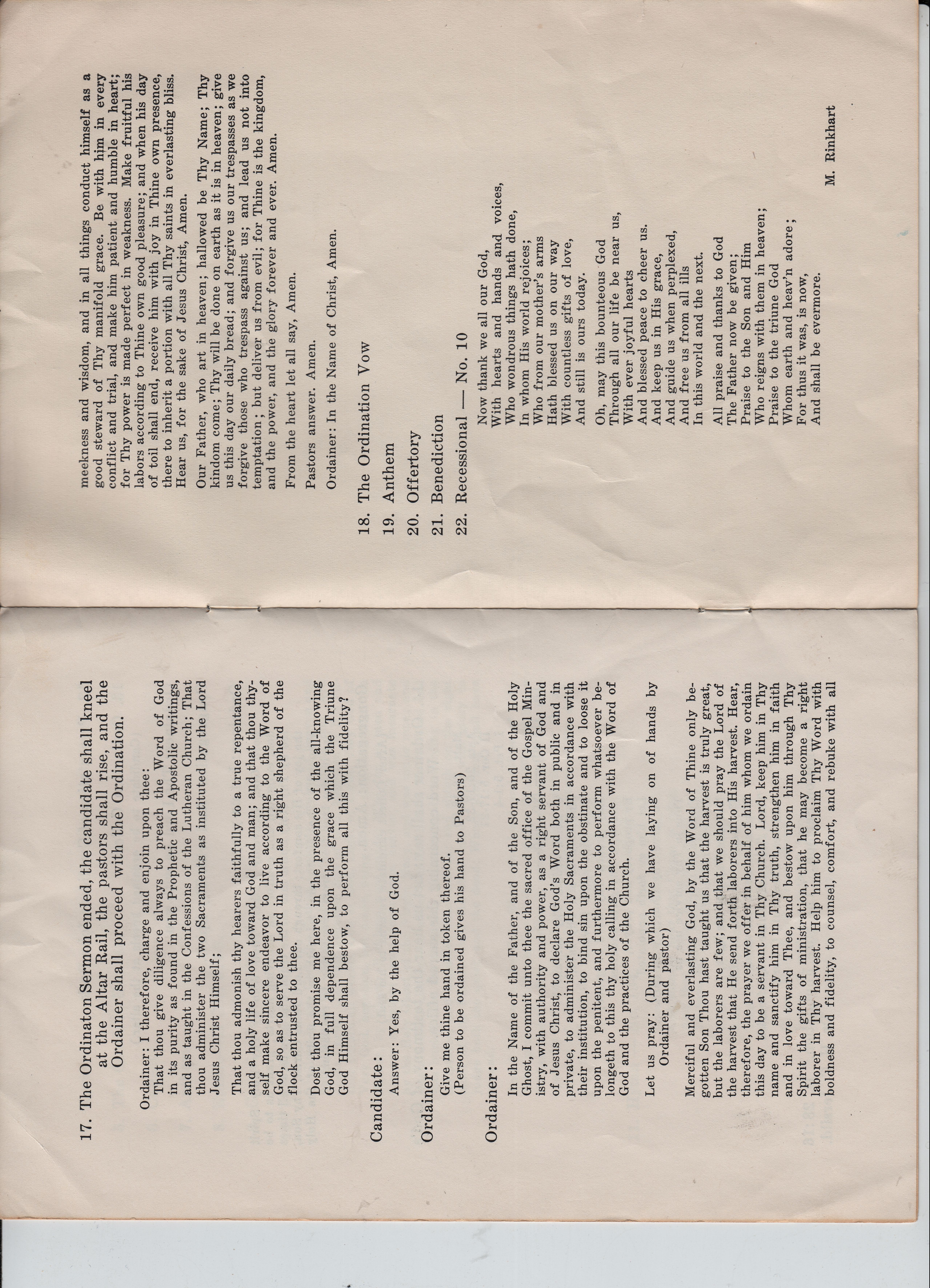 17. The Ordinaton Sermon ended, the candidate shall kneel at the Altar Rail, the pastors shall rise, and the Ordainer shall proceed with the Ordination.

Ordainer: I therefore, charge and enjoin upon thee:
That thou give diligence always to preach the Word of God in its purity as found in the Prophetic and Apostolic writings, and as taught in the Confessions of the Lutheran Church; That thou administer the two Sacraments as instituted by the Lord Jesus Christ Himself;

That thou admonish thy hearers faithfully to a true repentance, and a holy life of love toward God and man; and that thou thyself make sincere endeavor to live according to the Word of God, so as to serve the Lord in truth as a right shepherd of the flock entrusted to thee.

Dost thou promise me here, in the presence of the all-knowing God, in full dependence upon the grace which the Triune God Himself shall bestow, to perform all this with fidelity?

Candidate:
Answer: Yes, by the help of God.

Ordainer:
Give me thine hand in token thereof.
(Person to be ordained gives his hand to Pastors)

Ordainer:
In the Name of the Father, and of the Son, and of the Holy Ghost, I commit unto thee the sacred office of the Gospel Ministry, with authority and power, as a right servant of God and of Jesus Christ, to declare God's Word both in public and in private, to administer the Holy Sacraments in accordance with their institution, to bind sin upon the obstinate and to loose it upon the penitent, and furthermore to perform whatsoever belongeth to this thy holy calling in accordance with the Word of God and the practices of the Church.

Let us pray: (During which we have laying on of hands by Ordainer and pastor)

Merciful and everlasting God, by the Word of Thine only begotten Son Thou hast taught us that the harvest is truly great, but the laborers are few; and that we should pray the Lord of the harvest that He send forth laborers into His harvest. Hear, therefore, the prayer we offer in behalf of him whom we ordain this day to be a servant in Thy Church. Lord, keep him in Thy name and sanctify him in Thy truth, strengthen him in faith and in love toward Thee, and bestow upon him through Thy Spirit the gifts of ministration, that he may become a right laborer in Thy harvest. Help him to proclaim Thy Word with boldness and fidelity, to counsel, comfort, and rebuke with all meekness and wisdom, and in all things conduct himself as a good steward of Thy manifold grace. Be with him in every conflict and trial, and make him patient and humble in heart; for Thy power is made perfect in weakness. Make fruitful his labors according to Thine own good pleasure; and when his day of toil shall end, receive him with joy in Thine own presence, there to inherit a portion with all Thy saints in everlasting bliss. Hear us, for the sake of Jesus Christ, Amen.

Our Father, who art in heaven; hallowed be Thy Name; Thy kindom come; Thy will be done on earth as it is in heaven; give us this day our daily bread; and forgive us our trespasses as we forgive those who trespass against us; and lead us not into temptation; but deliver us from evil; for Thine is the kingdom, and the power, and the glory forever and ever. Amen.

From the heart let all say, Amen.

Pastors answer. Amen.

Ordainer: In the Name of Christ, Amen.

18. The Ordination Vow
19. Anthem
20. Offertory
21. Benediction
22. Recessional — No. 10

Now thank we all our God,
With hearts and hands and voices,
Who wondrous things hath done,
In whom His world rejoices;
Who from our mother's arms
Hath blessed us on our way
With countless gifts of love,
And still is ours today.

Oh, may this bounteous God
Through all our life be near us,
With ever joyful hearts
And blessed peace to cheer us.
And keep us in His grace,
And guide us when perplexed,
And free us from all ills
In this world and the next.

All praise and thanks to God
The Father now be given;
Praise to the Son and Him
Who reigns with them in heaven;
Praise to the triune God
Whom earth and heav'n adore;
For thus it was, is now,
And shall be evermore.

M. Rinkhart